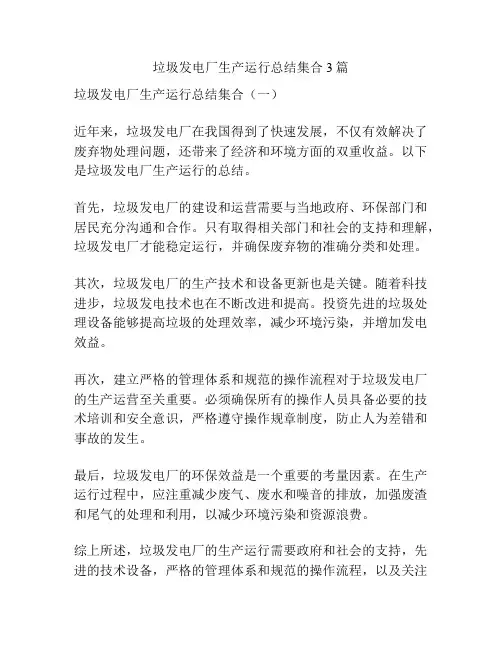 垃圾发电厂生产运行总结集合 3 篇

垃圾发电厂生产运行总结集合（一）

近年来，垃圾发电厂在我国得到了快速发展，不仅有效解决了废弃物处理问题，还带来了经济和环境方面的双重收益。以下是垃圾发电厂生产运行的总结。

首先，垃圾发电厂的建设和运营需要与当地政府、环保部门和居民充分沟通和合作。只有取得相关部门和社会的支持和理解，垃圾发电厂才能稳定运行，并确保废弃物的准确分类和处理。

其次，垃圾发电厂的生产技术和设备更新也是关键。随着科技进步，垃圾发电技术也在不断改进和提高。投资先进的垃圾处理设备能够提高垃圾的处理效率，减少环境污染，并增加发电效益。

再次，建立严格的管理体系和规范的操作流程对于垃圾发电厂的生产运营至关重要。必须确保所有的操作人员具备必要的技术培训和安全意识，严格遵守操作规章制度，防止人为差错和事故的发生。

最后，垃圾发电厂的环保效益是一个重要的考量因素。在生产运行过程中，应注重减少废气、废水和噪音的排放，加强废渣和尾气的处理和利用，以减少环境污染和资源浪费。

综上所述，垃圾发电厂的生产运行需要政府和社会的支持，先进的技术设备，严格的管理体系和规范的操作流程，以及关注